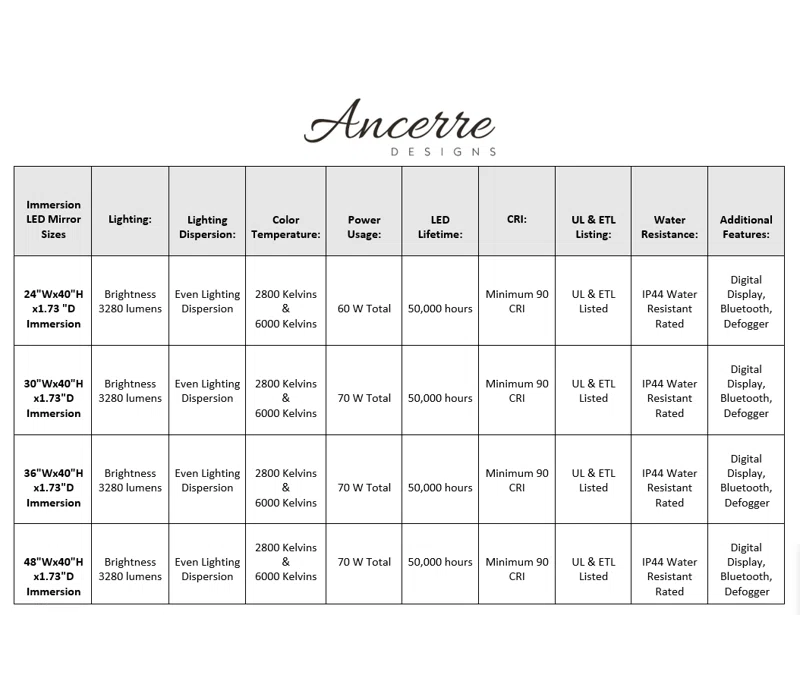 Ancerre
DESIGNS

| Immersion LED Mirror Sizes | Lighting: | Lighting Dispersion: | Color Temperature: | Power Usage: | LED Lifetime: | CRI: | UL & ETL Listing: | Water Resistance: | Additional Features: |
|---|---|---|---|---|---|---|---|---|---|
| 24"Wx40"H x1.73 "D Immersion | Brightness 3280 lumens | Even Lighting Dispersion | 2800 Kelvins & 6000 Kelvins | 60 W Total | 50,000 hours | Minimum 90 CRI | UL & ETL Listed | IP44 Water Resistant Rated | Digital Display, Bluetooth, Defogger |
| 30"Wx40"H x1.73"D Immersion | Brightness 3280 lumens | Even Lighting Dispersion | 2800 Kelvins & 6000 Kelvins | 70 W Total | 50,000 hours | Minimum 90 CRI | UL & ETL Listed | IP44 Water Resistant Rated | Digital Display, Bluetooth, Defogger |
| 36"Wx40"H x1.73"D Immersion | Brightness 3280 lumens | Even Lighting Dispersion | 2800 Kelvins & 6000 Kelvins | 70 W Total | 50,000 hours | Minimum 90 CRI | UL & ETL Listed | IP44 Water Resistant Rated | Digital Display, Bluetooth, Defogger |
| 48"Wx40"H x1.73"D Immersion | Brightness 3280 lumens | Even Lighting Dispersion | 2800 Kelvins & 6000 Kelvins | 70 W Total | 50,000 hours | Minimum 90 CRI | UL & ETL Listed | IP44 Water Resistant Rated | Digital Display, Bluetooth, Defogger |